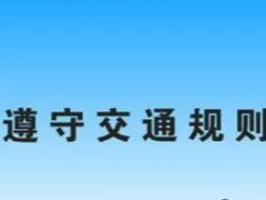 遵守交通规则